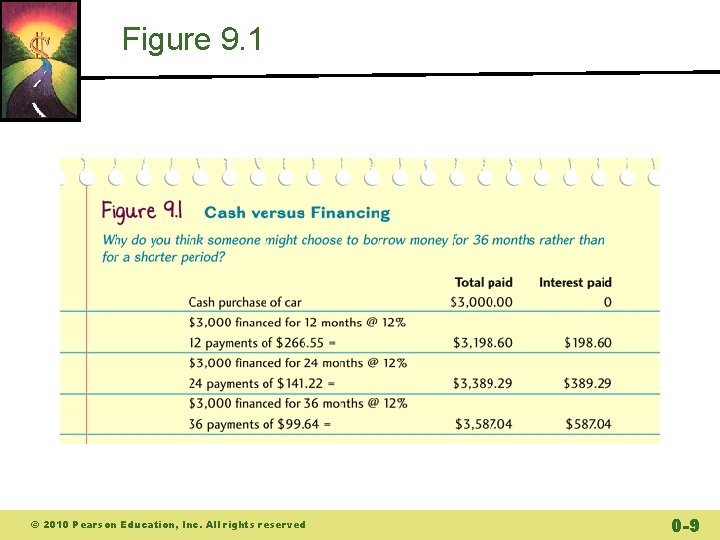 Figure 9.1

Figure 9.1 Cash versus Financing

Why do you think someone might choose to borrow money for 36 months rather than for a shorter period?

| | Total paid | Interest paid |
|---|---|---|
| Cash purchase of car | \$3,000.00 | 0 |
| \$3,000 financed for 12 months @ 12% 12 payments of \$266.55 = | \$3,198.60 | \$198.60 |
| \$3,000 financed for 24 months @ 12% 24 payments of \$141.22 = | \$3,389.29 | \$389.29 |
| \$3,000 financed for 36 months @ 12% 36 payments of \$99.64 = | \$3,587.04 | \$587.04 |

© 2010 Pearson Education, Inc. All rights reserved

0-9